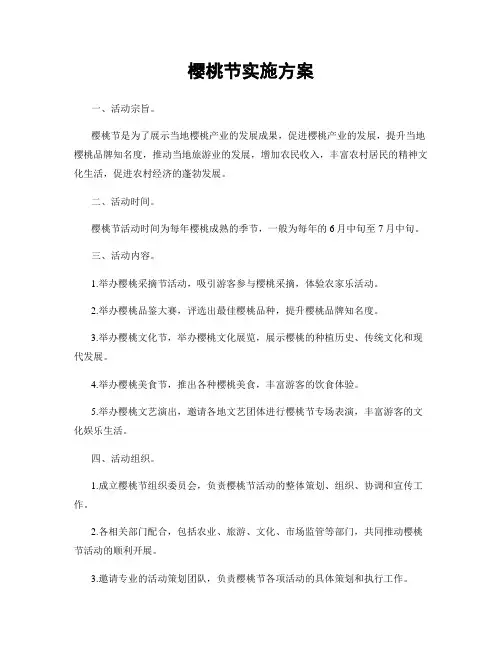 樱桃节实施方案

一、活动宗旨。

樱桃节是为了展示当地樱桃产业的发展成果，促进樱桃产业的发展，提升当地樱桃品牌知名度，推动当地旅游业的发展，增加农民收入，丰富农村居民的精神文化生活，促进农村经济的蓬勃发展。

二、活动时间。

樱桃节活动时间为每年樱桃成熟的季节，一般为每年的6月中旬至7月中旬。

三、活动内容。

1.举办樱桃采摘节活动，吸引游客参与樱桃采摘，体验农家乐活动。

2.举办樱桃品鉴大赛，评选出最佳樱桃品种，提升樱桃品牌知名度。

3.举办樱桃文化节，举办樱桃文化展览，展示樱桃的种植历史、传统文化和现代发展。

4.举办樱桃美食节，推出各种樱桃美食，丰富游客的饮食体验。

5.举办樱桃文艺演出，邀请各地文艺团体进行樱桃节专场表演，丰富游客的文化娱乐生活。

四、活动组织。

1.成立樱桃节组织委员会，负责樱桃节活动的整体策划、组织、协调和宣传工作。

2.各相关部门配合，包括农业、旅游、文化、市场监管等部门，共同推动樱桃节活动的顺利开展。

3.邀请专业的活动策划团队，负责樱桃节各项活动的具体策划和执行工作。